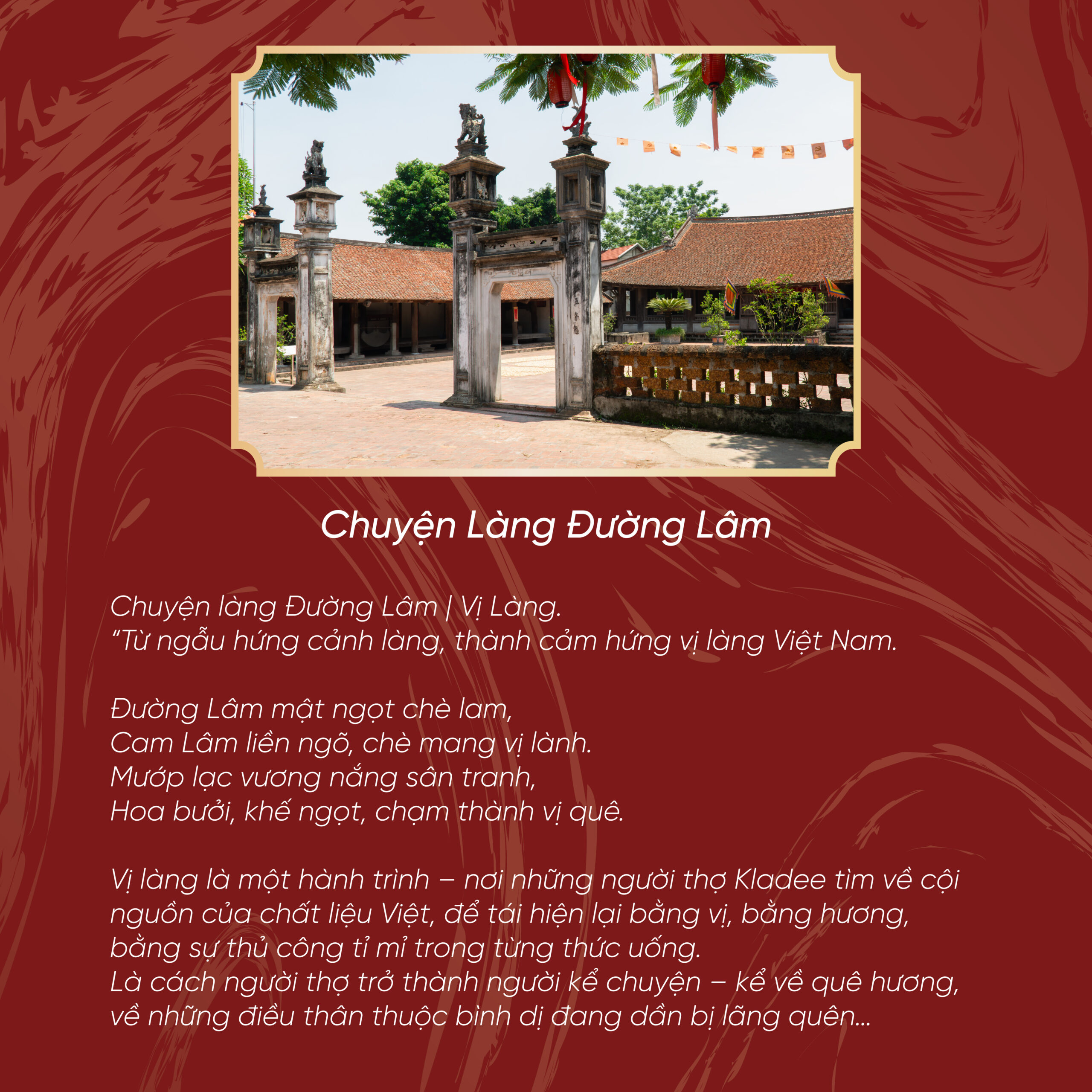 Chuyện Làng Đường Lâm

Chuyện làng Đường Lâm | Vị Làng.
"Từ ngẫu hứng cảnh làng, thành cảm hứng vị làng Việt Nam.

Đường Lâm mật ngọt chè lam,
Cam Lâm liền ngõ, chè mang vị lành.
Mướp lạc vương nắng sân tranh,
Hoa bưởi, khế ngọt, chạm thành vị quê.

Vị làng là một hành trình – nơi những người thợ Kladee tìm về cội nguồn của chất liệu Việt, để tái hiện lại bằng vị, bằng hương, bằng sự thủ công tỉ mỉ trong từng thức uống.
Là cách người thợ trở thành người kể chuyện – kể về quê hương, về những điều thân thuộc bình dị đang dần bị lãng quên...